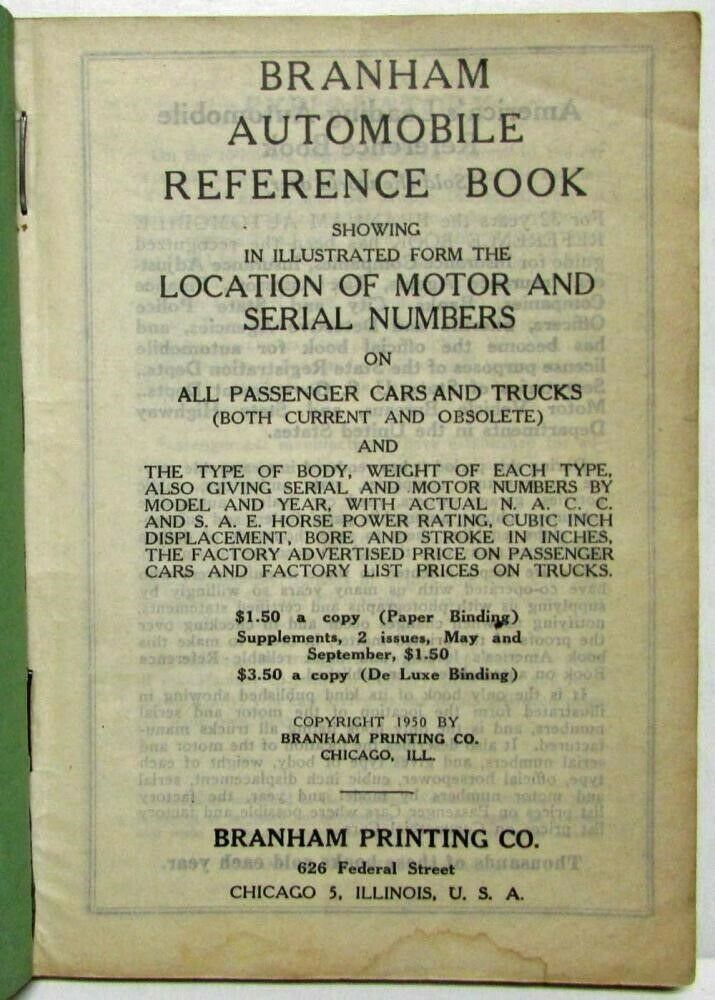 BRANHAM
AUTOMOBILE
REFERENCE BOOK

SHOWING
IN ILLUSTRATED FORM THE
LOCATION OF MOTOR AND SERIAL NUMBERS
ON
ALL PASSENGER CARS AND TRUCKS
(BOTH CURRENT AND OBSOLETE)
AND
THE TYPE OF BODY, WEIGHT OF EACH TYPE, ALSO GIVING SERIAL AND MOTOR NUMBERS BY MODEL AND YEAR, WITH ACTUAL N. A. C. C. AND S. A. E. HORSE POWER RATING, CUBIC INCH DISPLACEMENT, BORE AND STROKE IN INCHES, THE FACTORY ADVERTISED PRICE ON PASSENGER CARS AND FACTORY LIST PRICES ON TRUCKS.

$1.50 a copy (Paper Binding)
Supplements, 2 issues, May and September, $1.50
$3.50 a copy (De Luxe Binding)

COPYRIGHT 1950 BY
BRANHAM PRINTING CO.
CHICAGO, ILL.

BRANHAM PRINTING CO.
626 Federal Street
CHICAGO 5, ILLINOIS, U. S. A.